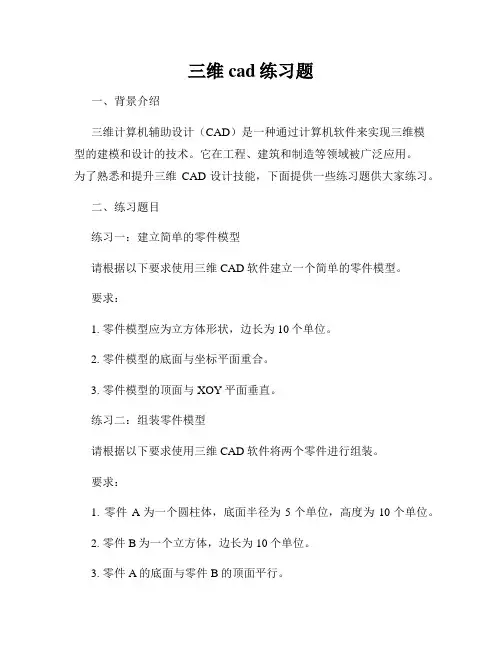 三维 cad 练习题

一、背景介绍

三维计算机辅助设计（CAD）是一种通过计算机软件来实现三维模型的建模和设计的技术。它在工程、建筑和制造等领域被广泛应用。为了熟悉和提升三维 CAD 设计技能，下面提供一些练习题供大家练习。

二、练习题目

练习一：建立简单的零件模型

请根据以下要求使用三维 CAD 软件建立一个简单的零件模型。

要求：

1. 零件模型应为立方体形状，边长为 10 个单位。

2. 零件模型的底面与坐标平面重合。

3. 零件模型的顶面与 XOY 平面垂直。

练习二：组装零件模型

请根据以下要求使用三维 CAD 软件将两个零件进行组装。

要求：

1. 零件 A 为一个圆柱体，底面半径为 5 个单位，高度为 10 个单位。

2. 零件 B 为一个立方体，边长为 10 个单位。

3. 零件 A 的底面与零件 B 的顶面平行。